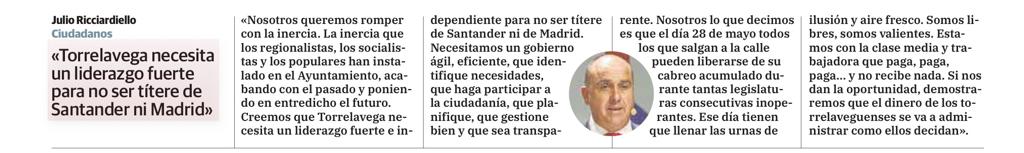 Julio Ricciardiello
Ciudadanos

«Torrelavega necesita un liderazgo fuerte para no ser títere de Santander ni Madrid»

«Nosotros queremos romper con la inercia. La inercia que los regionalistas, los socialistas y los populares han instalado en el Ayuntamiento, acabando con el pasado y poniendo en entredicho el futuro. Creemos que Torrelavega necesita un liderazgo fuerte e independiente para no ser títere de Santander ni de Madrid. Necesitamos un gobierno ágil, eficiente, que identifique necesidades, que haga participar a la ciudadanía, que planifique, que gestione bien y que sea transparente. Nosotros lo que decimos es que el día 28 de mayo todos los que salgan a la calle pueden liberarse de su cabreo acumulado durante tantas legislaturas consecutivas inoperantes. Ese día tienen que llenar las urnas de ilusión y aire fresco. Somos libres, somos valientes. Estamos con la clase media y trabajadora que paga, paga, paga... y no recibe nada. Si nos dan la oportunidad, demostraremos que el dinero de los torrelaveguenses se va a administrar como ellos decidan».